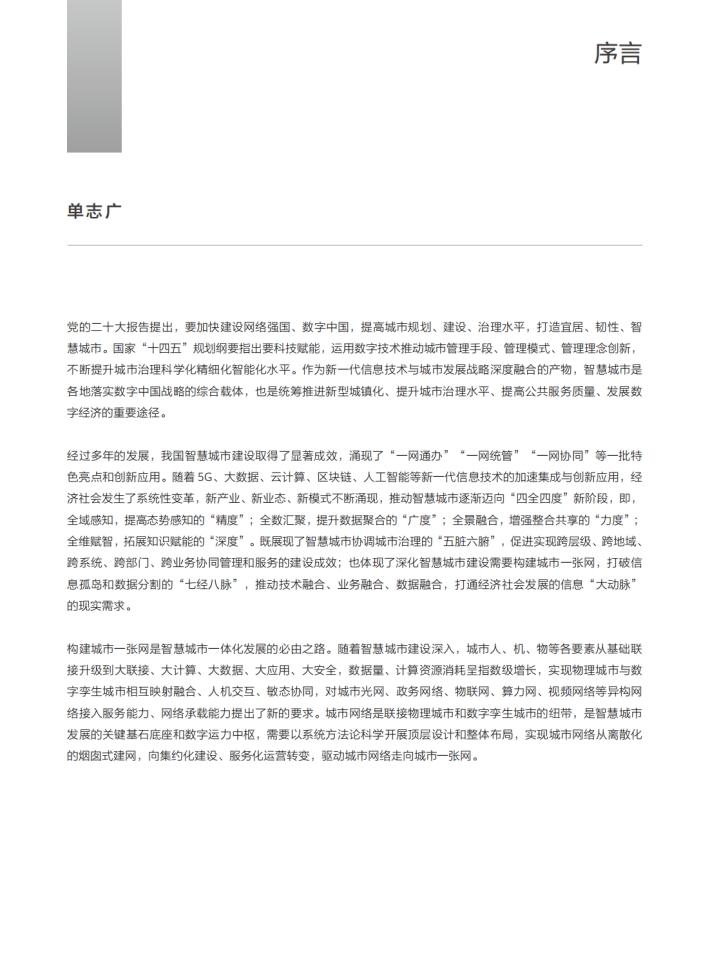 序言

单志广

党的二十大报告提出，要加快建设网络强国、数字中国，提高城市规划、建设、治理水平，打造宜居、韧性、智慧城市。国家“十四五”规划纲要指出要科技赋能，运用数字技术推动城市管理手段、管理模式、管理理念创新，不断提升城市治理科学化精细化智能化水平。作为新一代信息技术与城市发展战略深度融合的产物，智慧城市是各地落实数字中国战略的综合载体，也是统筹推进新型城镇化、提升城市治理水平、提高公共服务质量、发展数字经济的重要途径。

经过多年的发展，我国智慧城市建设取得了显著成效，涌现了“一网通办”“一网统管”“一网协同”等一批特色亮点和创新应用。随着 5G、大数据、云计算、区块链、人工智能等新一代信息技术的加速集成与创新应用，经济社会发生了系统性变革，新产业、新业态、新模式不断涌现，推动智慧城市逐渐迈向“四全四度”新阶段，即，全域感知，提高态势感知的“精度”；全数汇聚，提升数据聚合的“广度”；全景融合，增强整合共享的“力度”；全维赋智，拓展知识赋能的“深度”。既展现了智慧城市协调城市治理的“五脏六腑”，促进实现跨层级、跨地域、跨系统、跨部门、跨业务协同管理和服务的建设成效；也体现了深化智慧城市建设需要构建城市一张网，打破信息孤岛和数据分割的“七经八脉”，推动技术融合、业务融合、数据融合，打通经济社会发展的信息“大动脉”的现实需求。

构建城市一张网是智慧城市一体化发展的必由之路。随着智慧城市建设深入，城市人、机、物等各要素从基础联接升级到大联接、大计算、大数据、大应用、大安全，数据量、计算资源消耗呈指数级增长，实现物理城市与数字孪生城市相互映射融合、人机交互、敏态协同，对城市光网、政务网络、物联网、算力网、视频网络等异构网络接入服务能力、网络承载能力提出了新的要求。城市网络是联接物理城市和数字孪生城市的纽带，是智慧城市发展的关键基石底座和数字运力中枢，需要以系统方法论科学开展顶层设计和整体布局，实现城市网络从离散化的烟囱式建网，向集约化建设、服务化运营转变，驱动城市网络走向城市一张网。